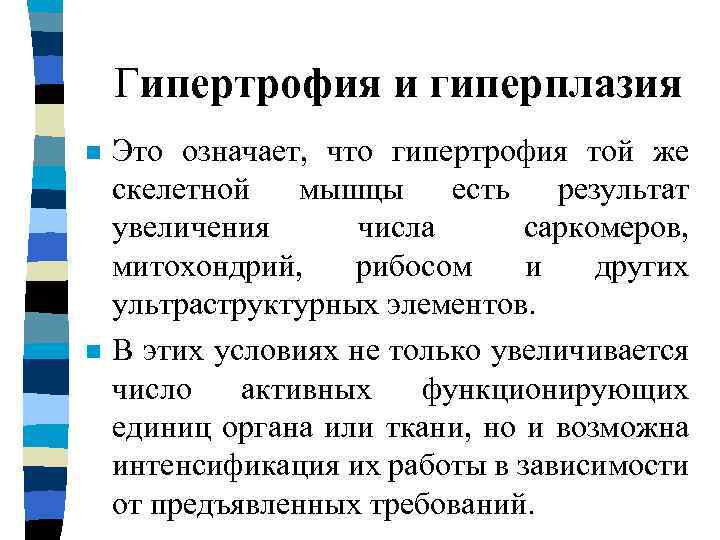 Гипертрофия и гиперплазия

Это означает, что гипертрофия той же скелетной мышцы есть результат увеличения числа саркомеров, митохондрий, рибосом и других ультраструктурных элементов.

В этих условиях не только увеличивается число активных функционирующих единиц органа или ткани, но и возможна интенсификация их работы в зависимости от предъявленных требований.